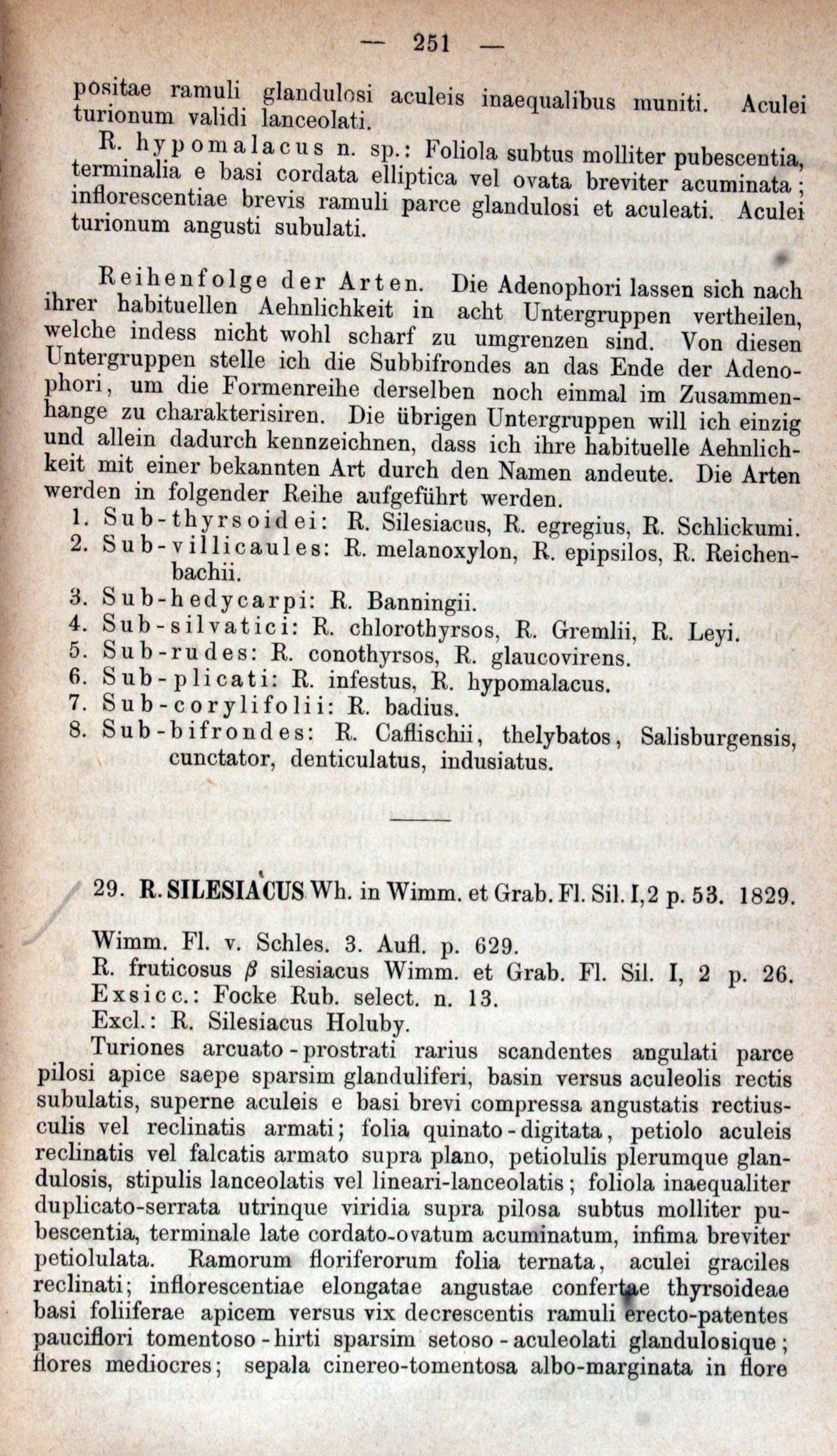 — 251 —

positae ramuli glandulosi aculeis inaequalibus muniti. Aculei turionum validi lanceolati.

R. hypomalacus n. sp.: Foliola subtus molliter pubescentia, terminalia e basi cordata elliptica vel ovata breviter acuminata; inflorescentiae brevis ramuli parce glandulosi et aculeati. Aculei turionum angusti subulati.

Reihenfolge der Arten. Die Adenophori lassen sich nach ihrer habituellen Aehnlichkeit in acht Untergruppen vertheilen, welche indess nicht wohl scharf zu umgrenzen sind. Von diesen Untergruppen stelle ich die Subbifrondes an das Ende der Adenophori, um die Formenreihe derselben noch einmal im Zusammenhange zu charakterisiren. Die übrigen Untergruppen will ich einzig und allein dadurch kennzeichnen, dass ich ihre habituelle Aehnlichkeit mit einer bekannten Art durch den Namen andeute. Die Arten werden in folgender Reihe aufgeführt werden.
1. Sub-thyrsoidei: R. Silesiacus, R. egregius, R. Schlickumi.
2. Sub-villicaules: R. melanoxylon, R. epipsilos, R. Reichenbachii.
3. Sub-hedycarpi: R. Banningii.
4. Sub-silvatici: R. chlorothyrsos, R. Gremlii, R. Leyi.
5. Sub-rudes: R. conothyrsos, R. glaucovirens.
6. Sub-plicati: R. infestus, R. hypomalacus.
7. Sub-corylifolii: R. badius.
8. Sub-bifrondes: R. Caflischii, thelybatos, Salisburgensis, cunctator, denticulatus, indusiatus.

29. R. SILESIACUS Wh. in Wimm. et Grab. Fl. Sil. I,2 p. 53. 1829.

Wimm. Fl. v. Schles. 3. Aufl. p. 629.
R. fruticosus $\beta$ silesiacus Wimm. et Grab. Fl. Sil. I, 2 p. 26.
Exsicc.: Focke Rub. select. n. 13.
Excl.: R. Silesiacus Holuby.

Turiones arcuato-prostrati rarius scandentes angulati parce pilosi apice saepe sparsim glanduliferi, basin versus aculeolis rectis subulatis, superne aculeis e basi brevi compressa angustatis rectiusculis vel reclinatis armati; folia quinato-digitata, petiolo aculeis reclinatis vel falcatis armato supra plano, petiolulis plerumque glandulosis, stipulis lanceolatis vel lineari-lanceolatis; foliola inaequaliter duplicato-serrata utrinque viridia supra pilosa subtus molliter pubescentia, terminale late cordato-ovatum acuminatum, infima breviter petiolulata. Ramorum floriferorum folia ternata, aculei graciles reclinati; inflorescentiae elongatae angustae confertae thyrsoideae basi foliiferae apicem versus vix decrescentis ramuli erecto-patentes pauciflori tomentoso-hirti sparsim setoso-aculeolati glandulosique; flores mediocres; sepala cinereo-tomentosa albo-marginata in flore